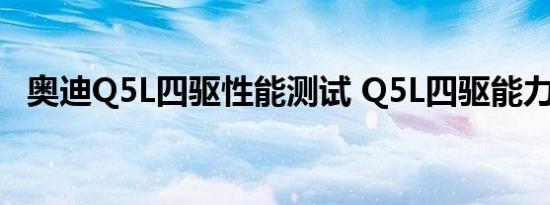 奥迪Q5L四驱性能测试 Q5L四驱能力